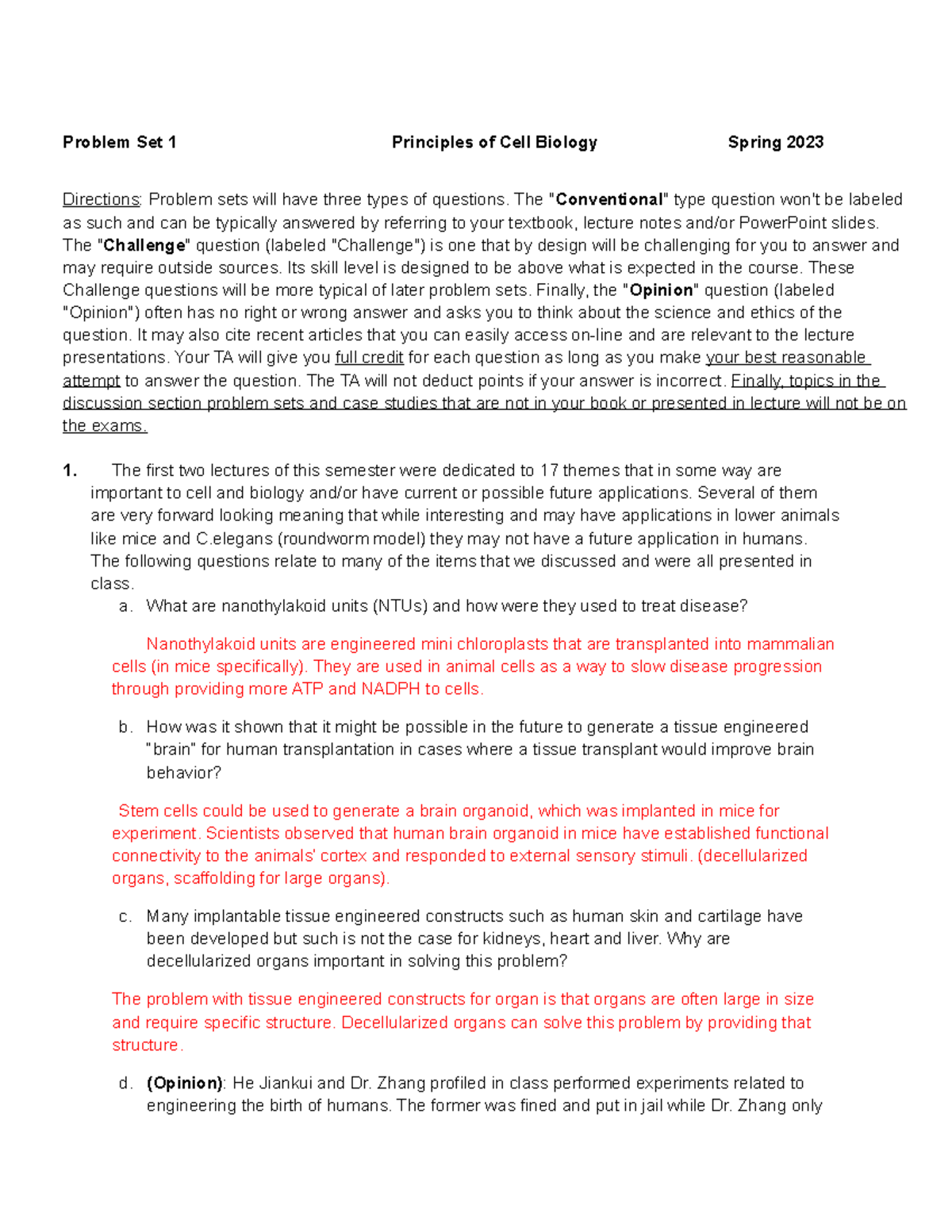 Problem Set 1 Principles of Cell Biology Spring 2023

Directions: Problem sets will have three types of questions. The "Conventional" type question won't be labeled as such and can be typically answered by referring to your textbook, lecture notes and/or PowerPoint slides. The "Challenge" question (labeled "Challenge") is one that by design will be challenging for you to answer and may require outside sources. Its skill level is designed to be above what is expected in the course. These Challenge questions will be more typical of later problem sets. Finally, the "Opinion" question (labeled "Opinion") often has no right or wrong answer and asks you to think about the science and ethics of the question. It may also cite recent articles that you can easily access on-line and are relevant to the lecture presentations. Your TA will give you full credit for each question as long as you make your best reasonable attempt to answer the question. The TA will not deduct points if your answer is incorrect. Finally, topics in the discussion section problem sets and case studies that are not in your book or presented in lecture will not be on the exams.

1. The first two lectures of this semester were dedicated to 17 themes that in some way are important to cell and biology and/or have current or possible future applications. Several of them are very forward looking meaning that while interesting and may have applications in lower animals like mice and C.elegans (roundworm model) they may not have a future application in humans. The following questions relate to many of the items that we discussed and were all presented in class.

a. What are nanothylakoid units (NTUs) and how were they used to treat disease?

Nanothylakoid units are engineered mini chloroplasts that are transplanted into mammalian cells (in mice specifically). They are used in animal cells as a way to slow disease progression through providing more ATP and NADPH to cells.

b. How was it shown that it might be possible in the future to generate a tissue engineered "brain" for human transplantation in cases where a tissue transplant would improve brain behavior?

Stem cells could be used to generate a brain organoid, which was implanted in mice for experiment. Scientists observed that human brain organoid in mice have established functional connectivity to the animals' cortex and responded to external sensory stimuli. (decellularized organs, scaffolding for large organs).

c. Many implantable tissue engineered constructs such as human skin and cartilage have been developed but such is not the case for kidneys, heart and liver. Why are decellularized organs important in solving this problem?

The problem with tissue engineered constructs for organ is that organs are often large in size and require specific structure. Decellularized organs can solve this problem by providing that structure.

d. (Opinion): He Jiankui and Dr. Zhang profiled in class performed experiments related to engineering the birth of humans. The former was fined and put in jail while Dr. Zhang only